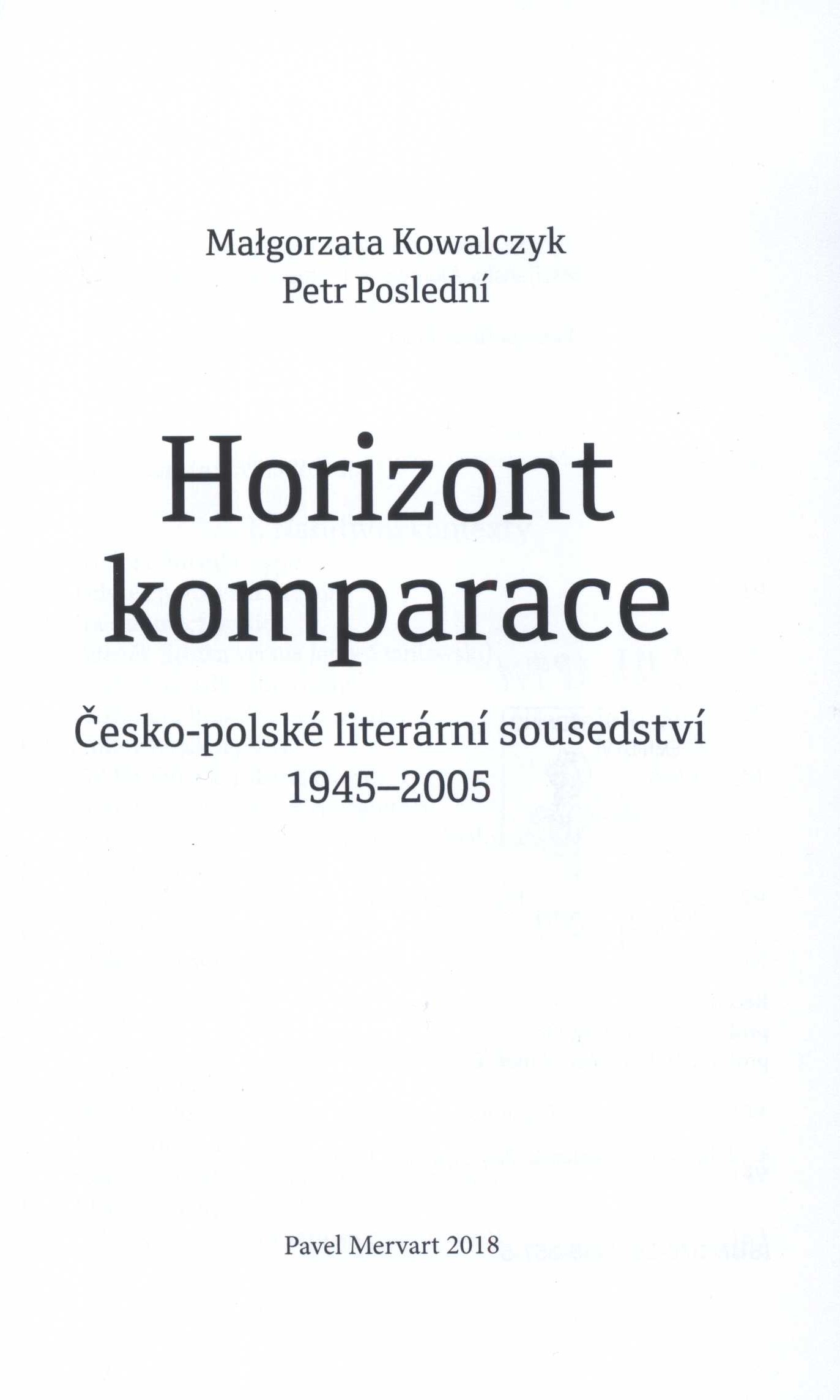 Małgorzata Kowalczyk
Petr Poslední

Horizont
komparace

Česko-polské literární sousedství
1945–2005

Pavel Mervart 2018